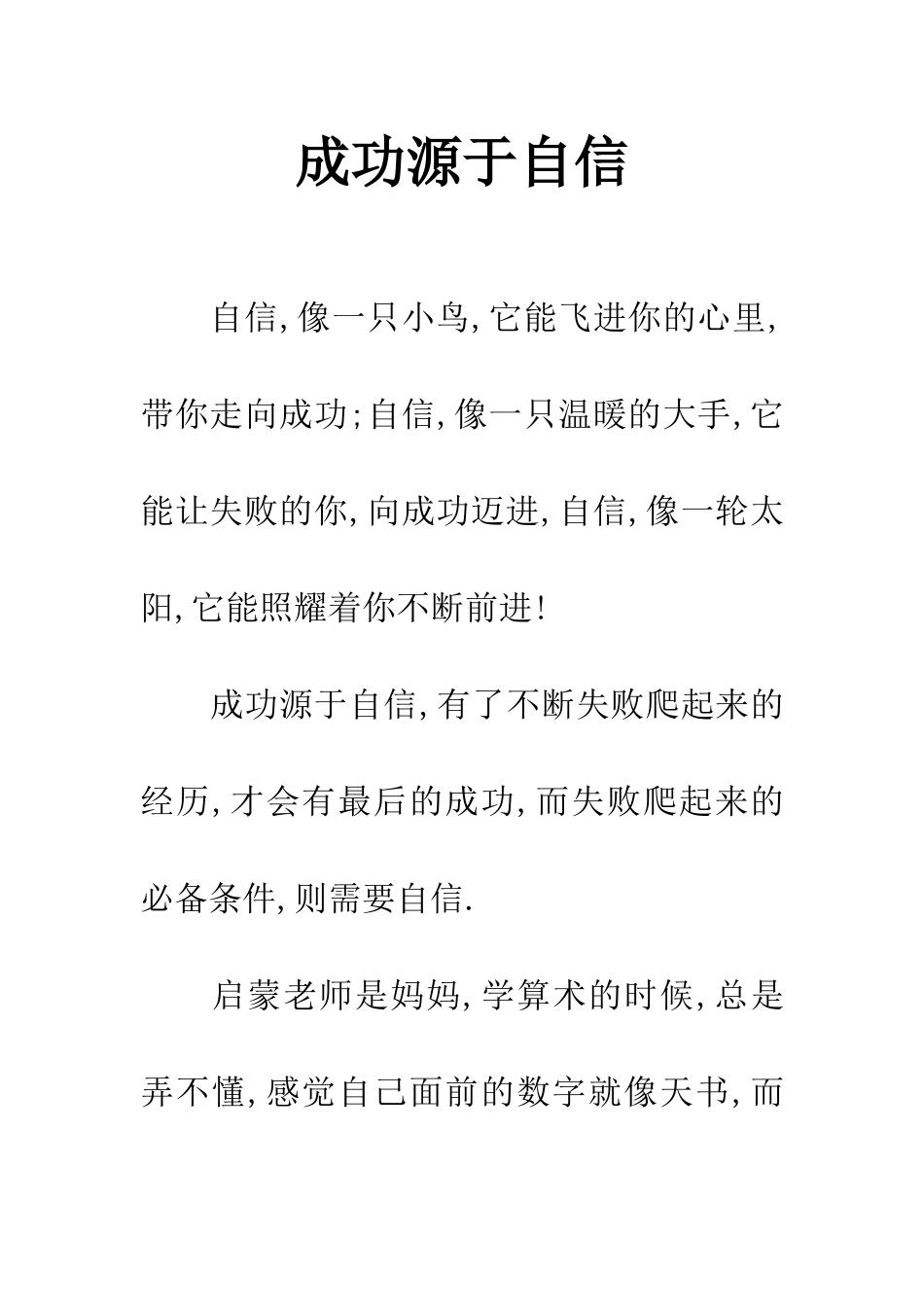 成功源于自信

自信,像一只小鸟,它能飞进你的心里,带你走向成功;自信,像一只温暖的大手,它能让失败的你,向成功迈进,自信,像一轮太阳,它能照耀着你不断前进!

成功源于自信,有了不断失败爬起来的经历,才会有最后的成功,而失败爬起来的必备条件,则需要自信.

启蒙老师是妈妈,学算术的时候,总是弄不懂,感觉自己面前的数字就像天书,而